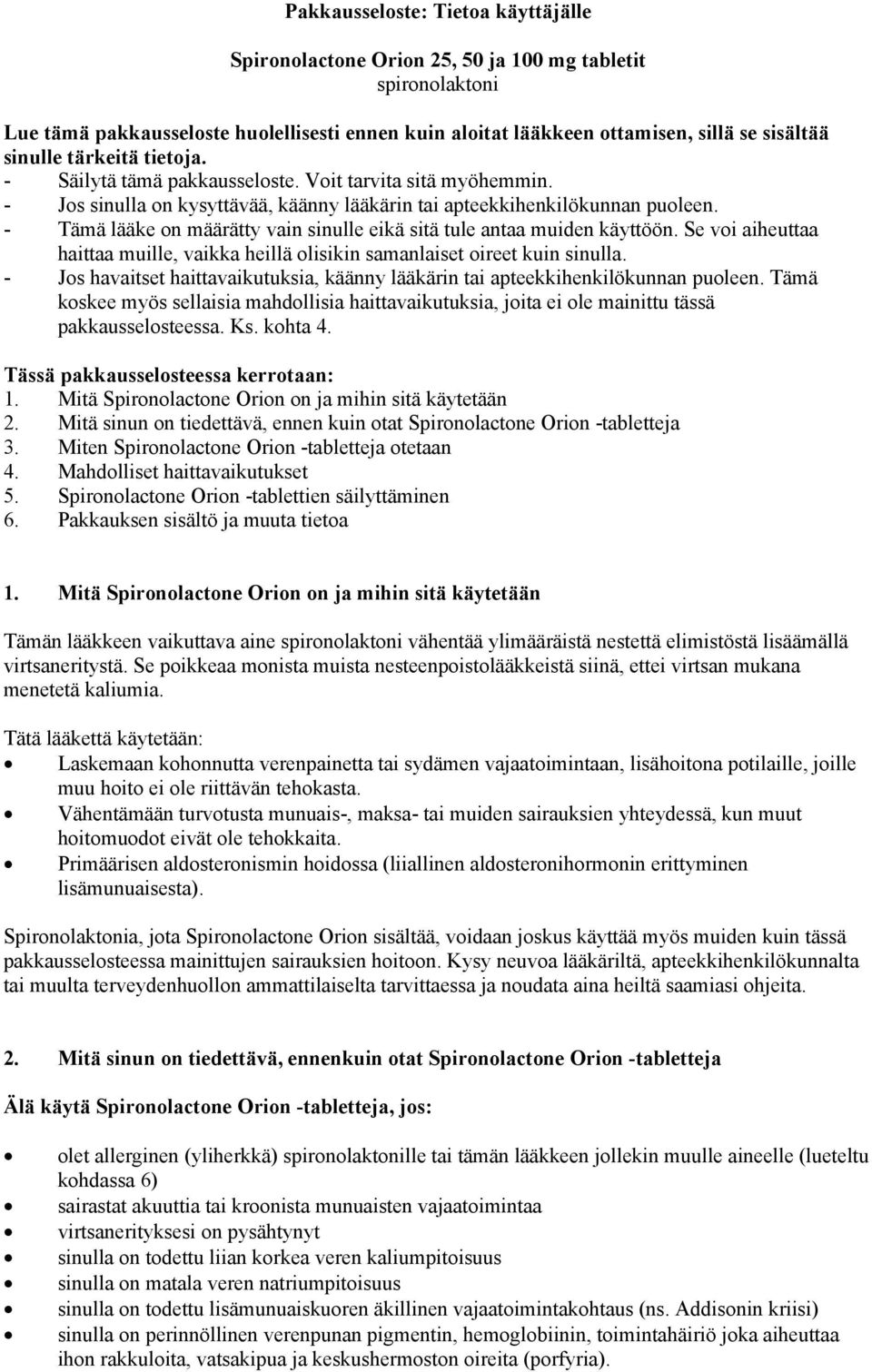 Pakkausseloste: Tietoa käyttäjälle

Spironolactone Orion 25, 50 ja 100 mg tabletit
spironolaktoni

Lue tämä pakkausseloste huolellisesti ennen kuin aloitat lääkkeen ottamisen, sillä se sisältää sinulle tärkeitä tietoja.
- Säilytä tämä pakkausseloste. Voit tarvita sitä myöhemmin.
- Jos sinulla on kysyttävää, käänny lääkärin tai apteekkihenkilökunnan puoleen.
- Tämä lääke on määrätty vain sinulle eikä sitä tule antaa muiden käyttöön. Se voi aiheuttaa haittaa muille, vaikka heillä olisikin samanlaiset oireet kuin sinulla.
- Jos havaitset haittavaikutuksia, käänny lääkärin tai apteekkihenkilökunnan puoleen. Tämä koskee myös sellaisia mahdollisia haittavaikutuksia, joita ei ole mainittu tässä pakkausselosteessa. Ks. kohta 4.

Tässä pakkausselosteessa kerrotaan:
1. Mitä Spironolactone Orion on ja mihin sitä käytetään
2. Mitä sinun on tiedettävä, ennen kuin otat Spironolactone Orion -tabletteja
3. Miten Spironolactone Orion -tabletteja otetaan
4. Mahdolliset haittavaikutukset
5. Spironolactone Orion -tablettien säilyttäminen
6. Pakkauksen sisältö ja muuta tietoa

1. Mitä Spironolactone Orion on ja mihin sitä käytetään

Tämän lääkkeen vaikuttava aine spironolaktoni vähentää ylimääräistä nestettä elimistöstä lisäämällä virtsaneritystä. Se poikkeaa monista muista nesteenpoistolääkkeistä siinä, ettei virtsan mukana menetetä kaliumia.

Tätä lääkettä käytetään:
• Laskemaan kohonnutta verenpainetta tai sydämen vajaatoimintaan, lisähoitona potilaille, joille muu hoito ei ole riittävän tehokasta.
• Vähentämään turvotusta munuais-, maksa- tai muiden sairauksien yhteydessä, kun muut hoitomuodot eivät ole tehokkaita.
• Primäärisen aldosteronismin hoidossa (liiallinen aldosteronihormonin erittyminen lisämunuaisesta).

Spironolaktonia, jota Spironolactone Orion sisältää, voidaan joskus käyttää myös muiden kuin tässä pakkausselosteessa mainittujen sairauksien hoitoon. Kysy neuvoa lääkäriltä, apteekkihenkilökunnalta tai muulta terveydenhuollon ammattilaiselta tarvittaessa ja noudata aina heiltä saamiasi ohjeita.

2. Mitä sinun on tiedettävä, ennenkuin otat Spironolactone Orion -tabletteja

Älä käytä Spironolactone Orion -tabletteja, jos:

• olet allerginen (yliherkkä) spironolaktonille tai tämän lääkkeen jollekin muulle aineelle (lueteltu kohdassa 6)
• sairastat akuuttia tai kroonista munuaisten vajaatoimintaa
• virtsanerityksesi on pysähtynyt
• sinulla on todettu liian korkea veren kaliumpitoisuus
• sinulla on matala veren natriumpitoisuus
• sinulla on todettu lisämunuaiskuoren äkillinen vajaatoimintakohtaus (ns. Addisonin kriisi)
• sinulla on perinnöllinen verenpunan pigmentin, hemoglobiinin, toimintahäiriö joka aiheuttaa ihon rakkuloita, vatsakipua ja keskushermoston oireita (porfyria).